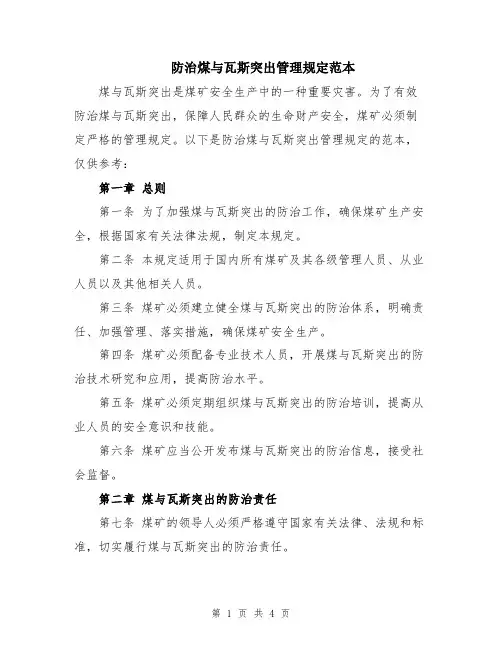 防治煤与瓦斯突出管理规定范本

煤与瓦斯突出是煤矿安全生产中的一种重要灾害。为了有效防治煤与瓦斯突出，保障人民群众的生命财产安全，煤矿必须制定严格的管理规定。以下是防治煤与瓦斯突出管理规定的范本，仅供参考：

第一章 总则

第一条 为了加强煤与瓦斯突出的防治工作，确保煤矿生产安全，根据国家有关法律法规，制定本规定。

第二条 本规定适用于国内所有煤矿及其各级管理人员、从业人员以及其他相关人员。

第三条 煤矿必须建立健全煤与瓦斯突出的防治体系，明确责任、加强管理、落实措施，确保煤矿安全生产。

第四条 煤矿必须配备专业技术人员，开展煤与瓦斯突出的防治技术研究和应用，提高防治水平。

第五条 煤矿必须定期组织煤与瓦斯突出的防治培训，提高从业人员的安全意识和技能。

第六条 煤矿应当公开发布煤与瓦斯突出的防治信息，接受社会监督。

第二章 煤与瓦斯突出的防治责任

第七条 煤矿的领导人必须严格遵守国家有关法律、法规和标准，切实履行煤与瓦斯突出的防治责任。

第 1 页 共 4 页